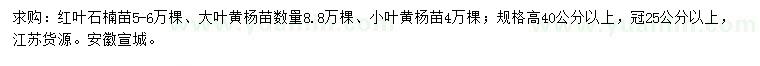 求购：红叶石楠苗5-6万棵、大叶黄杨苗数量8.8万棵、小叶黄杨苗4万棵；规格高40公分以上，冠25公分以上，江苏货源。安徽宣城。